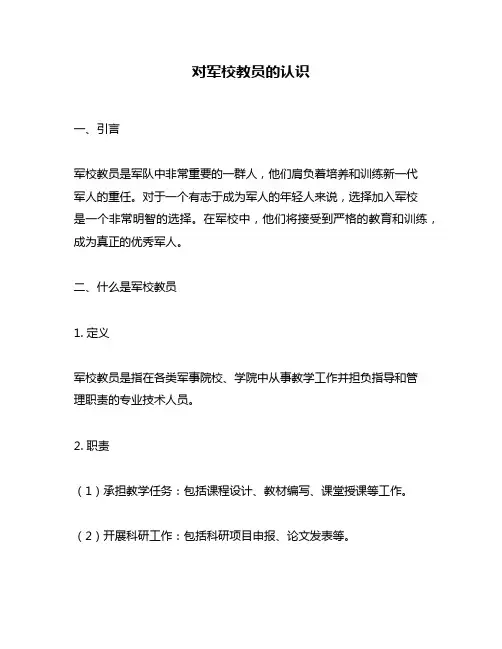 对军校教员的认识

一、引言

军校教员是军队中非常重要的一群人，他们肩负着培养和训练新一代军人的重任。对于一个有志于成为军人的年轻人来说，选择加入军校是一个非常明智的选择。在军校中，他们将接受到严格的教育和训练，成为真正的优秀军人。

二、什么是军校教员

1. 定义

军校教员是指在各类军事院校、学院中从事教学工作并担负指导和管理职责的专业技术人员。

2. 职责

（1）承担教学任务：包括课程设计、教材编写、课堂授课等工作。

（2）开展科研工作：包括科研项目申报、论文发表等。